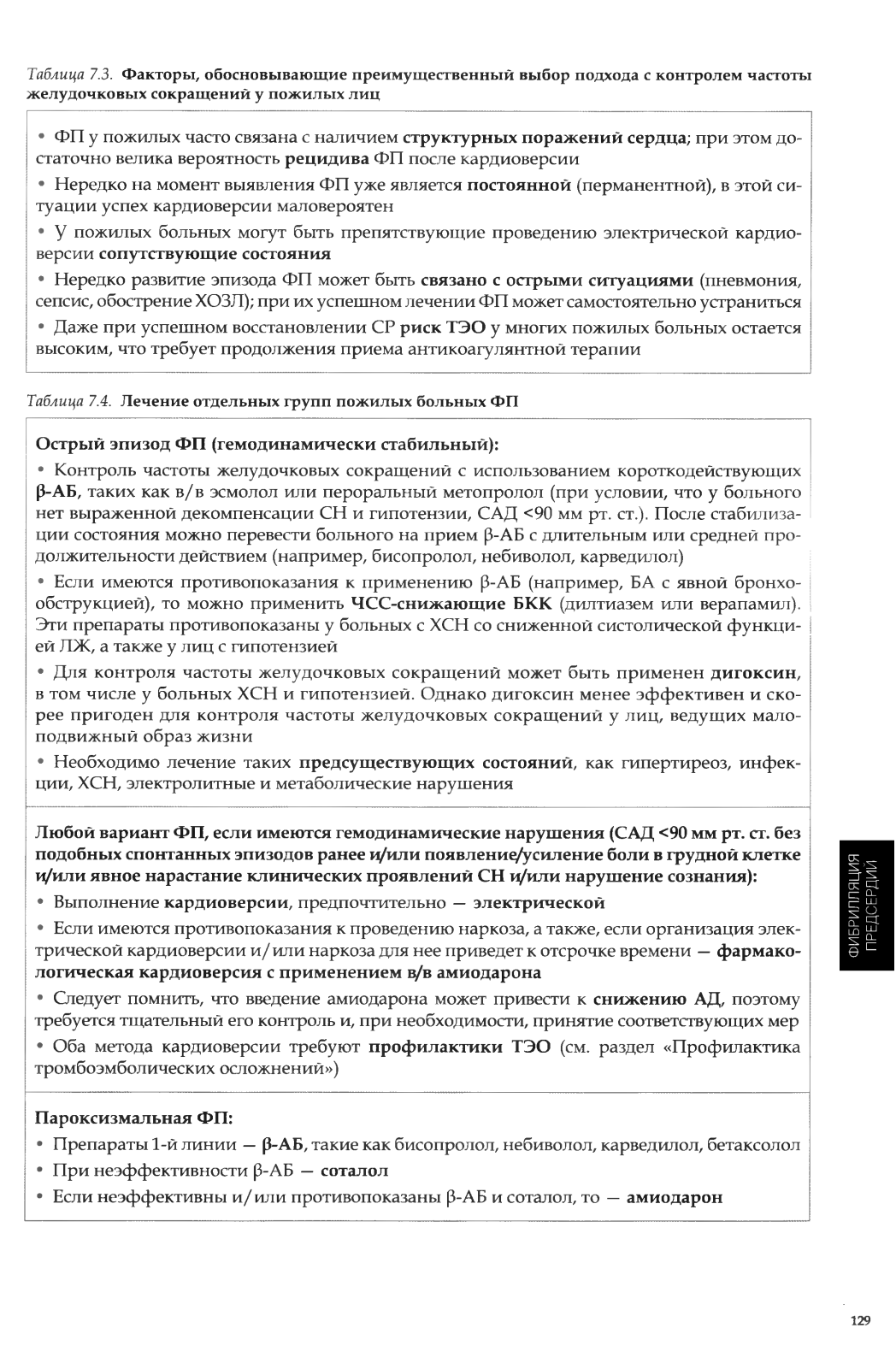 Таблица 7.3. Факторы, обосновывающие преимущественный выбор подхода с контролем частоты желудочковых сокращений у пожилых лиц

• ФП у пожилых часто связана с наличием структурных поражений сердца; при этом достаточно велика вероятность рецидива ФП после кардиоверсии

• Нередко на момент выявления ФП уже является постоянной (перманентной), в этой ситуации успех кардиоверсии маловероятен

• У пожилых больных могут быть препятствующие проведению электрической кардиоверсии сопутствующие состояния

• Нередко развитие эпизода ФП может быть связано с острыми ситуациями (пневмония, сепсис, обострение ХОЗЛ); при их успешном лечении ФП может самостоятельно устраниться

• Даже при успешном восстановлении СР риск ТЭО у многих пожилых больных остается высоким, что требует продолжения приема антикоагулянтной терапии

Таблица 7.4. Лечение отдельных групп пожилых больных ФП

Острый эпизод ФП (гемодинамически стабильный):

• Контроль частоты желудочковых сокращений с использованием короткодействующих β-АБ, таких как в/в эсмолол или пероральный метопролол (при условии, что у больного нет выраженной декомпенсации СН и гипотензии, САД <90 мм рт. ст.). После стабилизации состояния можно перевести больного на прием β-АБ с длительным или средней продолжительности действием (например, бисопролол, небиволол, карведилол)

• Если имеются противопоказания к применению β-АБ (например, БА с явной бронхообструкцией), то можно применить ЧСС-снижающие БКК (дилтиазем или верапамил). Эти препараты противопоказаны у больных с ХСН со сниженной систолической функцией ЛЖ, а также у лиц с гипотензией

• Для контроля частоты желудочковых сокращений может быть применен дигоксин, в том числе у больных ХСН и гипотензией. Однако дигоксин менее эффективен и скорее пригоден для контроля частоты желудочковых сокращений у лиц, ведущих малоподвижный образ жизни

• Необходимо лечение таких предсуществующих состояний, как гипертиреоз, инфекции, ХСН, электролитные и метаболические нарушения

Любой вариант ФП, если имеются гемодинамические нарушения (САД <90 мм рт. ст. без подобных спонтанных эпизодов ранее и/или появление/усиление боли в грудной клетке и/или явное нарастание клинических проявлений СН и/или нарушение сознания):

• Выполнение кардиоверсии, предпочтительно — электрической

• Если имеются противопоказания к проведению наркоза, а также, если организация электрической кардиоверсии и/или наркоза для нее приведет к отсрочке времени — фармакологическая кардиоверсия с применением в/в амиодарона

• Следует помнить, что введение амиодарона может привести к снижению АД, поэтому требуется тщательный его контроль и, при необходимости, принятие соответствующих мер

• Оба метода кардиоверсии требуют профилактики ТЭО (см. раздел «Профилактика тромбоэмболических осложнений»)

Пароксизмальная ФП:

• Препараты 1-й линии — β-АБ, такие как бисопролол, небиволол, карведилол, бетаксолол

• При неэффективности β-АБ — соталол

• Если неэффективны и/или противопоказаны β-АБ и соталол, то — амиодарон

ФИБРИЛЛЯЦИЯ ПРЕДСЕРДИЙ

129